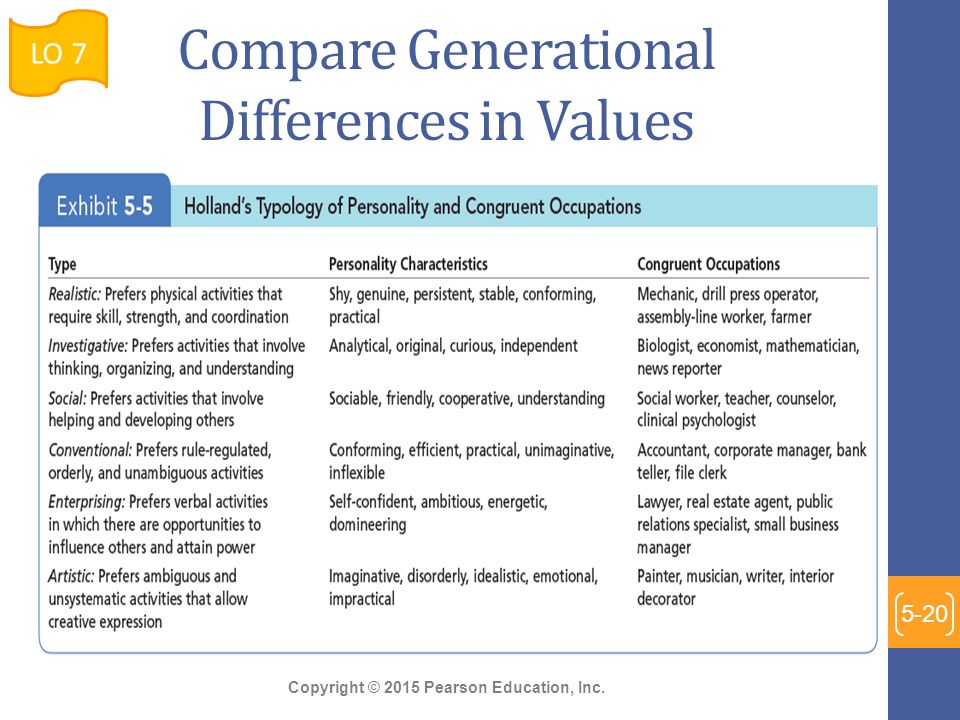 LO 7

Compare Generational Differences in Values

Exhibit 5-5 Holland's Typology of Personality and Congruent Occupations

| Type | Personality Characteristics | Congruent Occupations |
|---|---|---|
| Realistic: Prefers physical activities that require skill, strength, and coordination | Shy, genuine, persistent, stable, conforming, practical | Mechanic, drill press operator, assembly-line worker, farmer |
| Investigative: Prefers activities that involve thinking, organizing, and understanding | Analytical, original, curious, independent | Biologist, economist, mathematician, news reporter |
| Social: Prefers activities that involve helping and developing others | Sociable, friendly, cooperative, understanding | Social worker, teacher, counselor, clinical psychologist |
| Conventional: Prefers rule-regulated, orderly, and unambiguous activities | Conforming, efficient, practical, unimaginative, inflexible | Accountant, corporate manager, bank teller, file clerk |
| Enterprising: Prefers verbal activities in which there are opportunities to influence others and attain power | Self-confident, ambitious, energetic, domineering | Lawyer, real estate agent, public relations specialist, small business manager |
| Artistic: Prefers ambiguous and unsystematic activities that allow creative expression | Imaginative, disorderly, idealistic, emotional, impractical | Painter, musician, writer, interior decorator |

5-20

Copyright © 2015 Pearson Education, Inc.